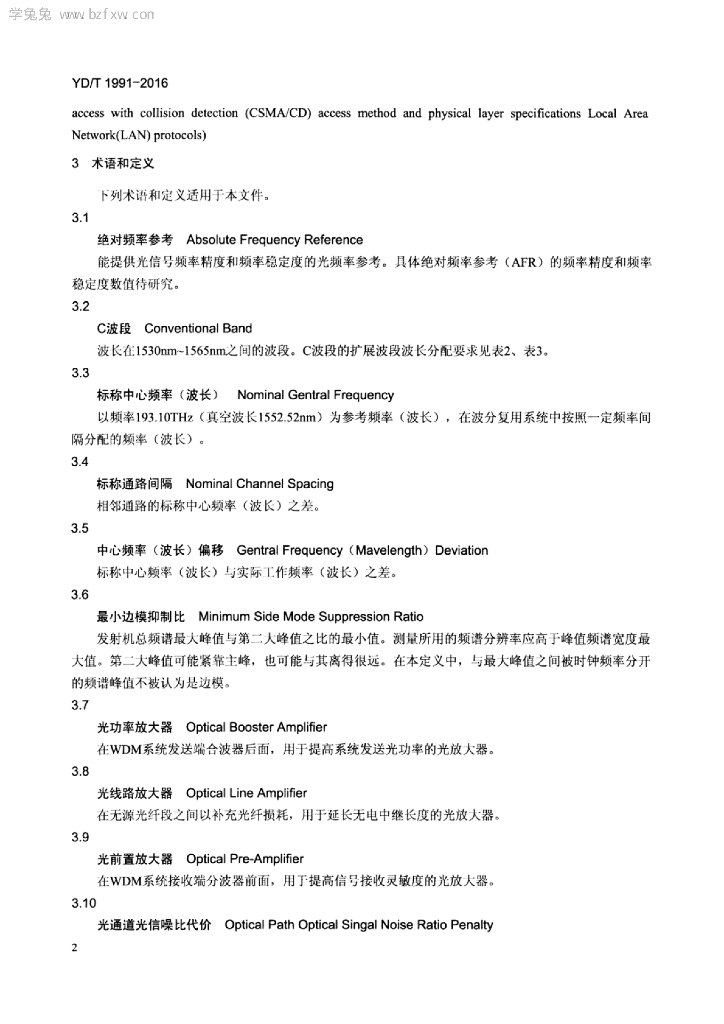 学兔兔 www.bzfxw.com

YD/T 1991-2016

access with collision detection (CSMA/CD) access method and physical layer specifications Local Area Network(LAN) protocols)

3 术语和定义

下列术语和定义适用于本文件。

3.1

绝对频率参考 Absolute Frequency Reference

能提供光信号频率精度和频率稳定度的光频率参考。具体绝对频率参考（AFR）的频率精度和频率稳定度数值待研究。

3.2

C波段 Conventional Band

波长在1530nm~1565nm之间的波段。C波段的扩展波段波长分配要求见表2、表3。

3.3

标称中心频率（波长） Nominal Gentral Frequency

以频率193.10THz（真空波长1552.52nm）为参考频率（波长），在波分复用系统中按照一定频率间隔分配的频率（波长）。

3.4

标称通路间隔 Nominal Channel Spacing

相邻通路的标称中心频率（波长）之差。

3.5

中心频率（波长）偏移 Gentral Frequency（Mavelength）Deviation

标称中心频率（波长）与实际工作频率（波长）之差。

3.6

最小边模抑制比 Minimum Side Mode Suppression Ratio

发射机总频谱最大峰值与第二大峰值之比的最小值。测量所用的频谱分辨率应高于峰值频谱宽度最大值。第二大峰值可能紧靠主峰，也可能与其离得很远。在本定义中，与最大峰值之间被时钟频率分开的频谱峰值不被认为是边模。

3.7

光功率放大器 Optical Booster Amplifier

在WDM系统发送端合波器后面，用于提高系统发送光功率的光放大器。

3.8

光线路放大器 Optical Line Amplifier

在无源光纤段之间以补充光纤损耗，用于延长无电中继长度的光放大器。

3.9

光前置放大器 Optical Pre-Amplifier

在WDM系统接收端分波器前面，用于提高信号接收灵敏度的光放大器。

3.10

光通道光信噪比代价 Optical Path Optical Singal Noise Ratio Penalty

2